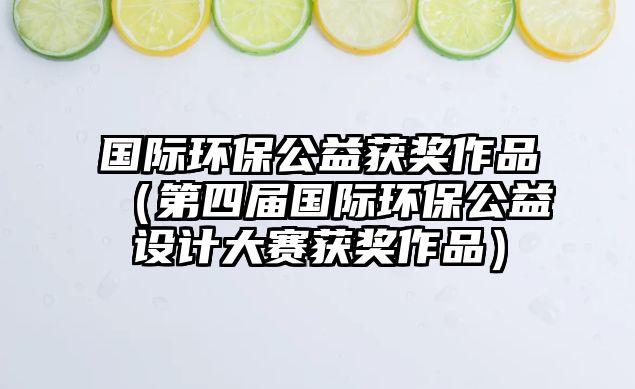 国际环保公益获奖作品（第四届国际环保公益设计大赛获奖作品）